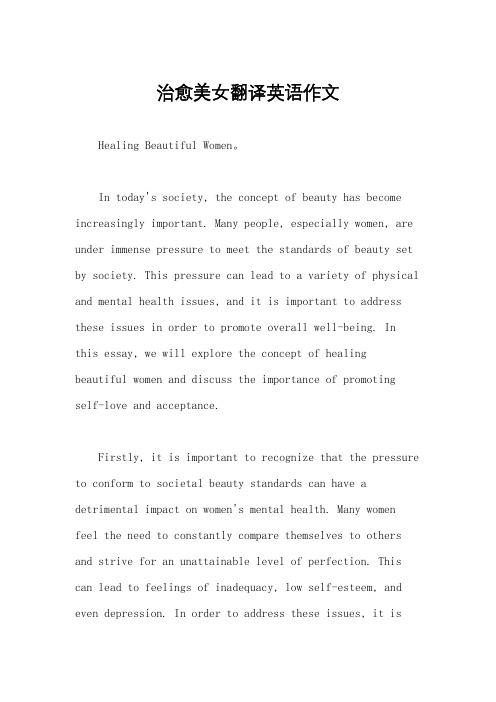 治愈美女翻译英语作文

Healing Beautiful Women。

In today's society, the concept of beauty has become increasingly important. Many people, especially women, are under immense pressure to meet the standards of beauty set by society. This pressure can lead to a variety of physical and mental health issues, and it is important to address these issues in order to promote overall well-being. In this essay, we will explore the concept of healing beautiful women and discuss the importance of promoting self-love and acceptance.

Firstly, it is important to recognize that the pressure to conform to societal beauty standards can have a detrimental impact on women's mental health. Many women feel the need to constantly compare themselves to others and strive for an unattainable level of perfection. This can lead to feelings of inadequacy, low self-esteem, and even depression. In order to address these issues, it is